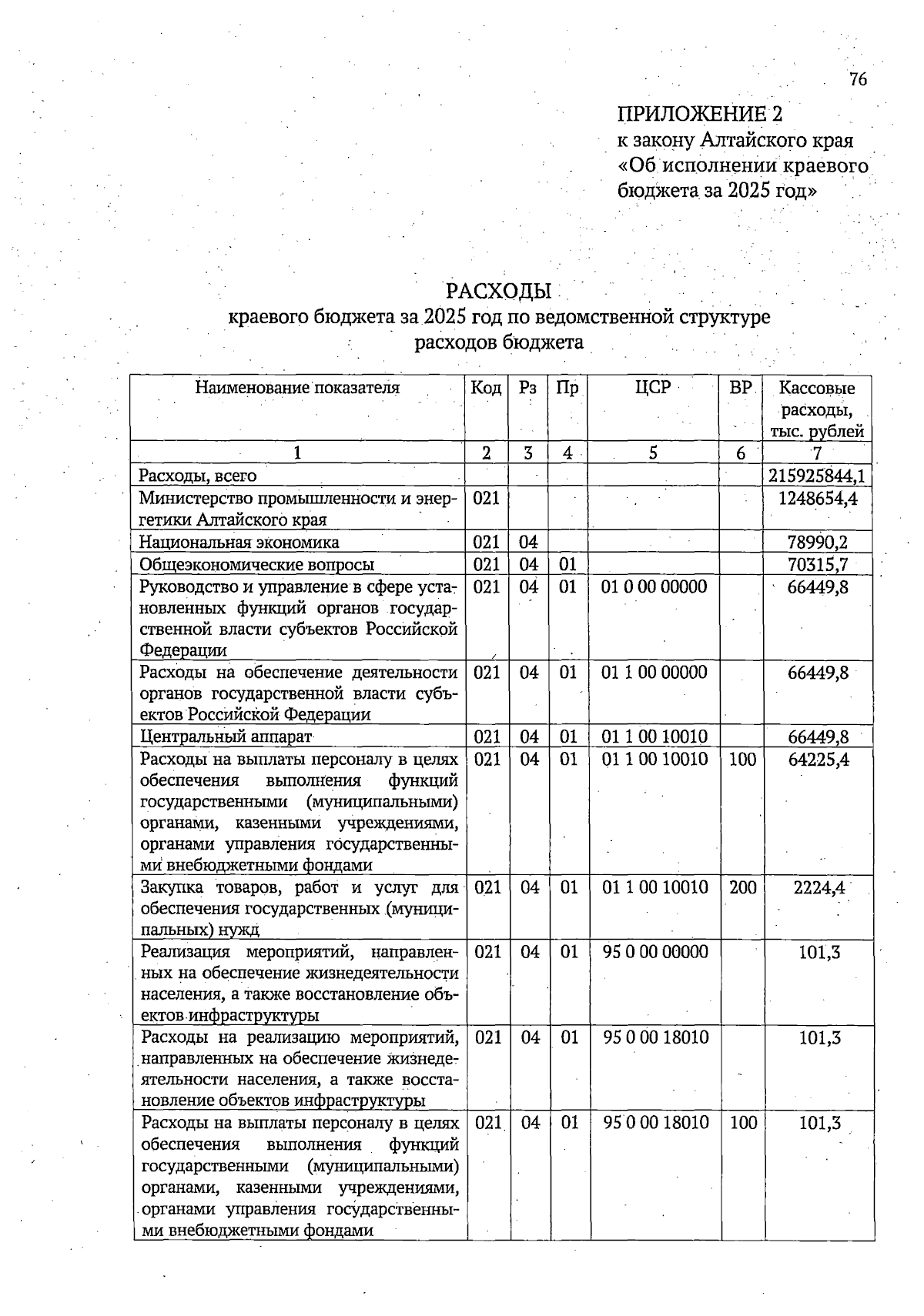 76

ПРИЛОЖЕНИЕ 2
к закону Алтайского края
«Об исполнении краевого бюджета за 2025 год»

РАСХОДЫ
краевого бюджета за 2025 год по ведомственной структуре расходов бюджета

| Наименование показателя | Код | Рз | Пр | ЦСР | ВР | Кассовые расходы, тыс. рублей |
|---|---|---|---|---|---|---|
| 1 | 2 | 3 | 4 | 5 | 6 | 7 |
| Расходы, всего | | | | | | 215925844,1 |
| Министерство промышленности и энергетики Алтайского края | 021 | | | | | 1248654,4 |
| Национальная экономика | 021 | 04 | | | | 78990,2 |
| Общеэкономические вопросы | 021 | 04 | 01 | | | 70315,7 |
| Руководство и управление в сфере установленных функций органов государственной власти субъектов Российской Федерации | 021 | 04 | 01 | 01 0 00 00000 | | 66449,8 |
| Расходы на обеспечение деятельности органов государственной власти субъектов Российской Федерации | 021 | 04 | 01 | 01 1 00 00000 | | 66449,8 |
| Центральный аппарат | 021 | 04 | 01 | 01 1 00 10010 | | 66449,8 |
| Расходы на выплаты персоналу в целях обеспечения выполнения функций государственными (муниципальными) органами, казенными учреждениями, органами управления государственными внебюджетными фондами | 021 | 04 | 01 | 01 1 00 10010 | 100 | 64225,4 |
| Закупка товаров, работ и услуг для обеспечения государственных (муниципальных) нужд | 021 | 04 | 01 | 01 1 00 10010 | 200 | 2224,4 |
| Реализация мероприятий, направленных на обеспечение жизнедеятельности населения, а также восстановление объектов инфраструктуры | 021 | 04 | 01 | 95 0 00 00000 | | 101,3 |
| Расходы на реализацию мероприятий, направленных на обеспечение жизнедеятельности населения, а также восстановление объектов инфраструктуры | 021 | 04 | 01 | 95 0 00 18010 | | 101,3 |
| Расходы на выплаты персоналу в целях обеспечения выполнения функций государственными (муниципальными) органами, казенными учреждениями, органами управления государственными внебюджетными фондами | 021 | 04 | 01 | 95 0 00 18010 | 100 | 101,3 |